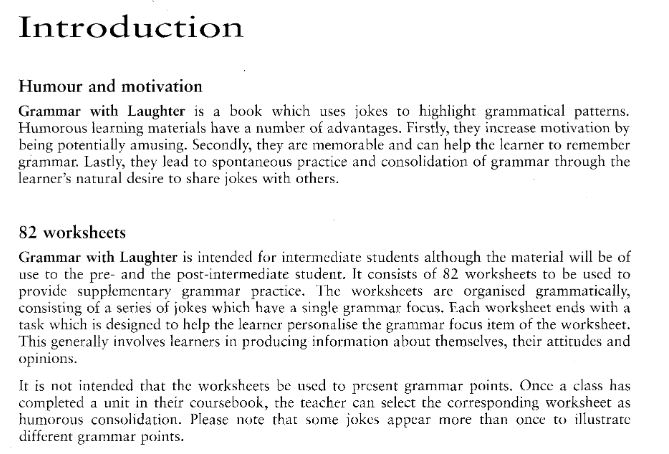 Introduction

Humour and motivation

Grammar with Laughter is a book which uses jokes to highlight grammatical patterns. Humorous learning materials have a number of advantages. Firstly, they increase motivation by being potentially amusing. Secondly, they are memorable and can help the learner to remember grammar. Lastly, they lead to spontaneous practice and consolidation of grammar through the learner's natural desire to share jokes with others.

82 worksheets

Grammar with Laughter is intended for intermediate students although the material will be of use to the pre- and the post-intermediate student. It consists of 82 worksheets to be used to provide supplementary grammar practice. The worksheets are organised grammatically, consisting of a series of jokes which have a single grammar focus. Each worksheet ends with a task which is designed to help the learner personalise the grammar focus item of the worksheet. This generally involves learners in producing information about themselves, their attitudes and opinions.

It is not intended that the worksheets be used to present grammar points. Once a class has completed a unit in their coursebook, the teacher can select the corresponding worksheet as humorous consolidation. Please note that some jokes appear more than once to illustrate different grammar points.